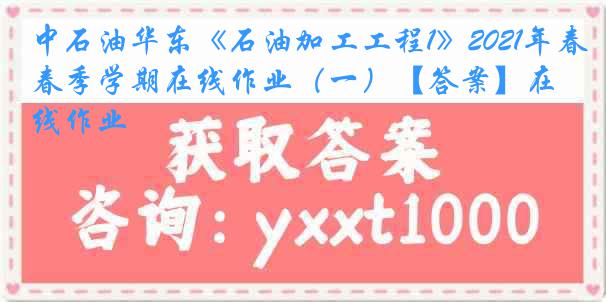 中石油华东《石油加工工程1》2021年春春季学期在线作业（一）【答案】在线作业

获取答案

咨询：yxxt1000